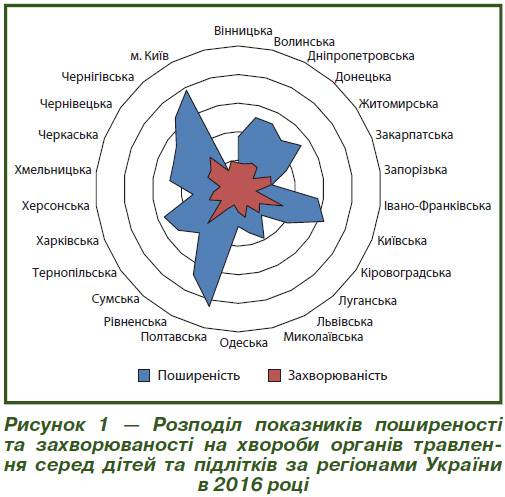 Вінницька
Волинська
Дніпропетровська
Донецька
Житомирська
Закарпатська
Запорізька
Івано-Франківська
Київська
Кіровоградська
Луганська
Львівська
Миколаївська
Одеська
Полтавська
Рівненська
Сумська
Тернопільська
Харківська
Херсонська
Хмельницька
Черкаська
Чернівецька
Чернігівська
м. Київ

Поширеність
Захворюваність

Рисунок 1 — Розподіл показників поширеності та захворюваності на хвороби органів травлення серед дітей та підлітків за регіонами України в 2016 році